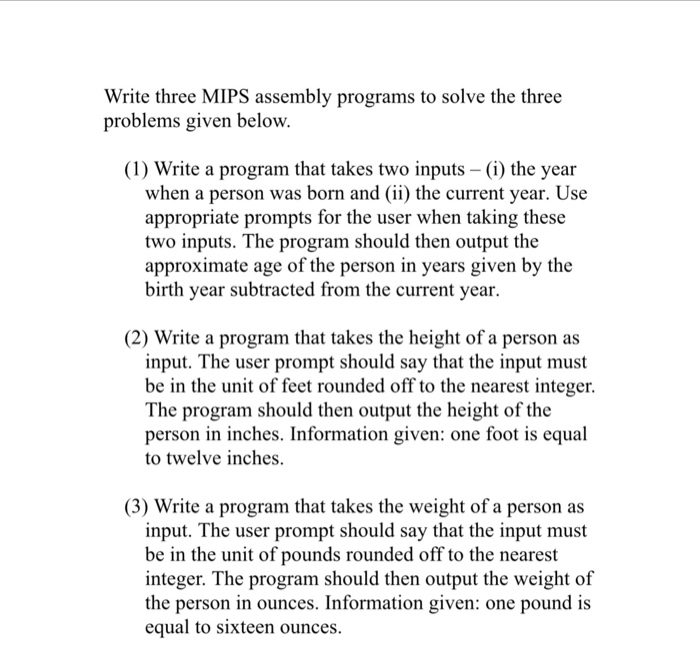 Write three MIPS assembly programs to solve the three problems given below.

(1) Write a program that takes two inputs – (i) the year when a person was born and (ii) the current year. Use appropriate prompts for the user when taking these two inputs. The program should then output the approximate age of the person in years given by the birth year subtracted from the current year.

(2) Write a program that takes the height of a person as input. The user prompt should say that the input must be in the unit of feet rounded off to the nearest integer. The program should then output the height of the person in inches. Information given: one foot is equal to twelve inches.

(3) Write a program that takes the weight of a person as input. The user prompt should say that the input must be in the unit of pounds rounded off to the nearest integer. The program should then output the weight of the person in ounces. Information given: one pound is equal to sixteen ounces.